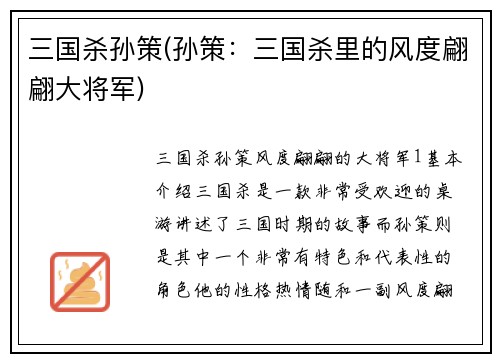 三国杀孙策(孙策：三国杀里的风度翩翩大将军)

三国杀孙策风度翩翩的大将军1基本介绍三国杀是一款非常受欢迎的桌游讲述了三国时期的故事而孙策则是其中一个非常有特色和代表性的角色他的性格热情随和一副风度翩